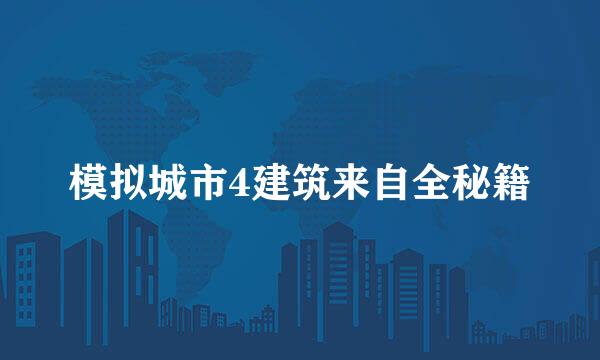 模拟城市4建筑来自全秘籍